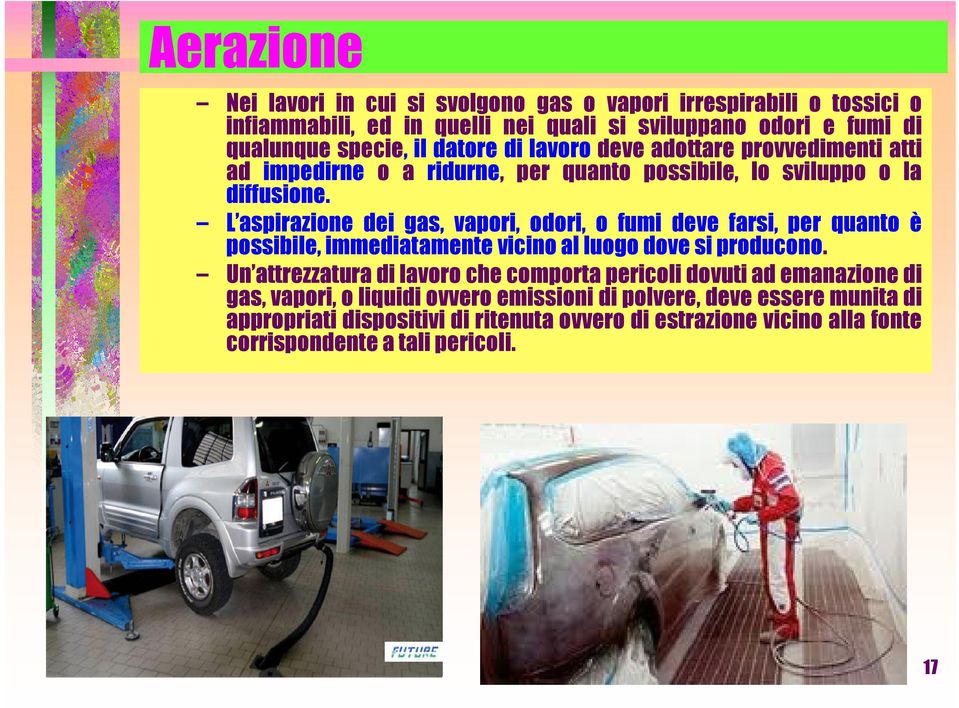 Aerazione

– Nei lavori in cui si svolgono gas o vapori irrespirabili o tossici o infiammabili, ed in quelli nei quali si sviluppano odori e fumi di qualunque specie, il datore di lavoro deve adottare provvedimenti atti ad impedirne o a ridurne, per quanto possibile, lo sviluppo o la diffusione.

– L'aspirazione dei gas, vapori, odori, o fumi deve farsi, per quanto è possibile, immediatamente vicino al luogo dove si producono.

– Un'attrezzatura di lavoro che comporta pericoli dovuti ad emanazione di gas, vapori, o liquidi ovvero emissioni di polvere, deve essere munita di appropriati dispositivi di ritenuta ovvero di estrazione vicino alla fonte corrispondente a tali pericoli.

FUTURE

17